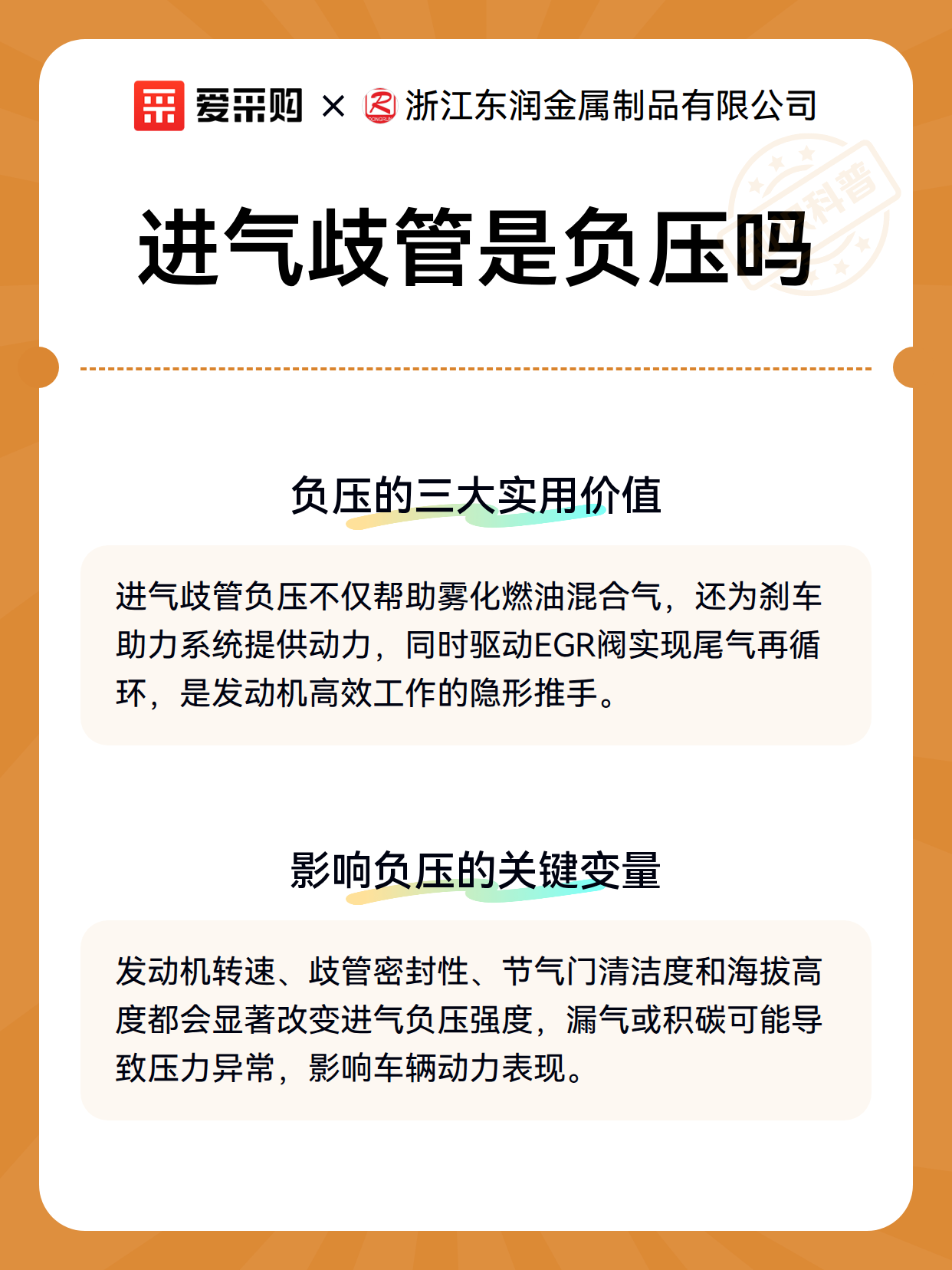 爱采购 × 浙江东润金属制品有限公司

科普

进气歧管是负压吗

负压的三大实用价值

进气歧管负压不仅帮助雾化燃油混合气，还为刹车助力系统提供动力，同时驱动EGR阀实现尾气再循环，是发动机高效工作的隐形推手。

影响负压的关键变量

发动机转速、歧管密封性、节气门清洁度和海拔高度都会显著改变进气负压强度，漏气或积碳可能导致压力异常，影响车辆动力表现。